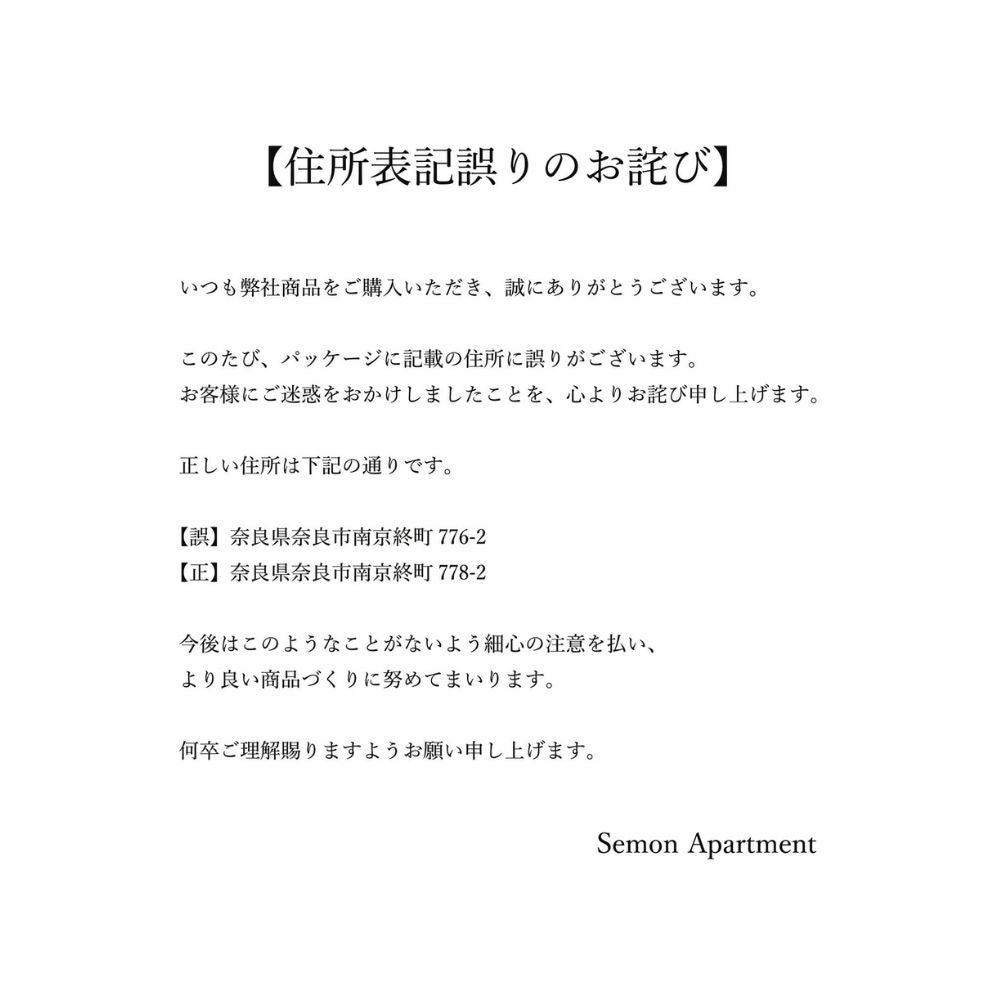 【住所表記誤りのお詫び】

いつも弊社商品をご購入いただき、誠にありがとうございます。

このたび、パッケージに記載の住所に誤りがございます。
お客様にご迷惑をおかけしましたことを、心よりお詫び申し上げます。

正しい住所は下記の通りです。

【誤】奈良県奈良市南京終町 776-2
【正】奈良県奈良市南京終町 778-2

今後はこのようなことがないよう細心の注意を払い、
より良い商品づくりに努めてまいります。

何卒ご理解賜りますようお願い申し上げます。

Semon Apartment